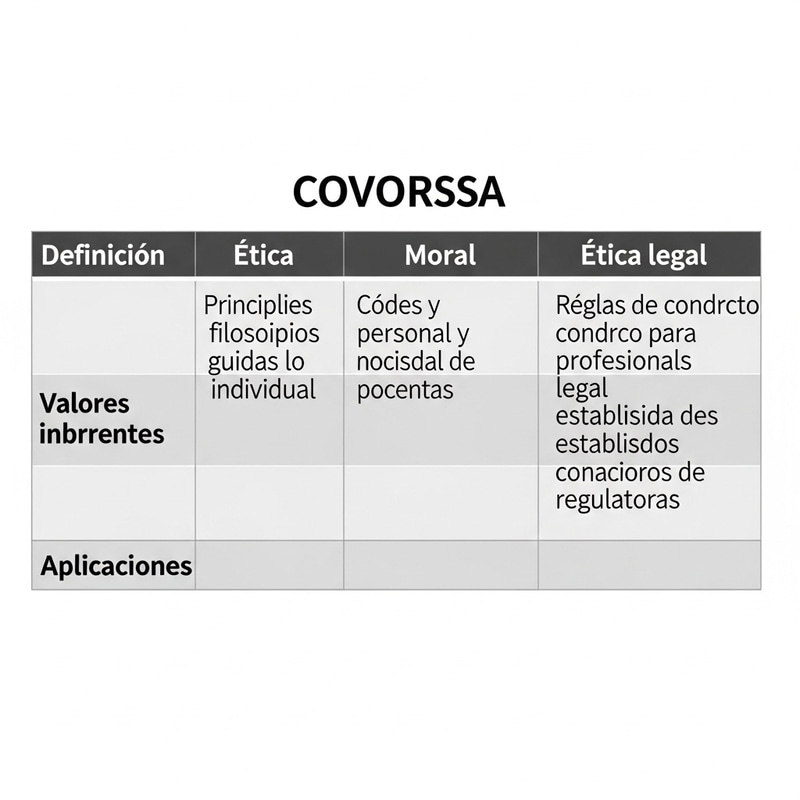 COVORSSA

| Definición | Ética | Moral | Ética legal |
|---|---|---|---|
| | Principlies filosoipios guidas lo individual | Códes y personal y nocisdal de pocentas | Réglas de condrcto condrco para profesionals legal establisida des establisdos conacioros de regulatoras |
| Valores inbrrentes | | | |
| | | | |
| Aplicaciones | | | |